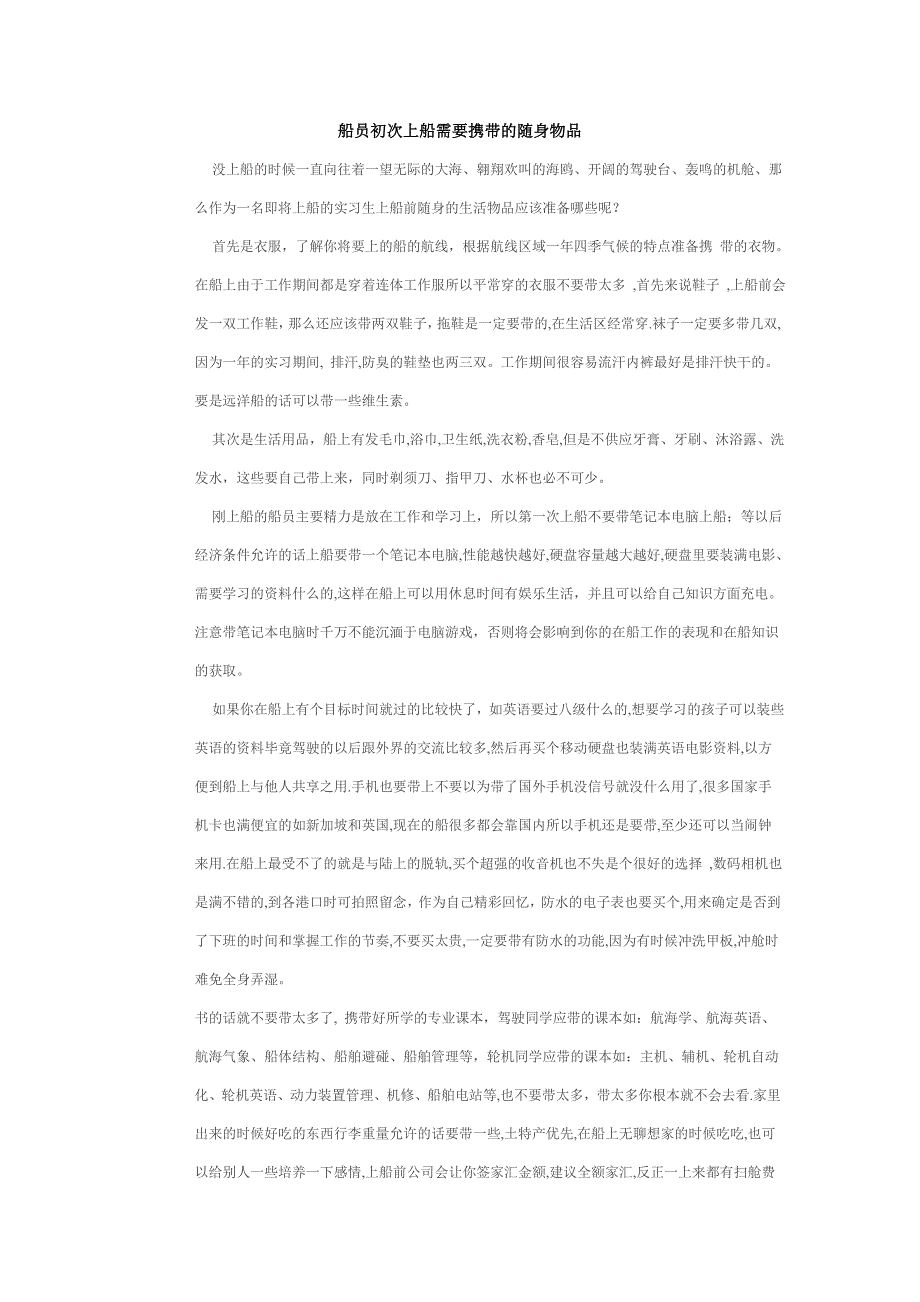 船员初次上船需要携带的随身物品

没上船的时候一直向往着一望无际的大海、翱翔欢叫的海鸥、开阔的驾驶台、轰鸣的机舱、那么作为一名即将上船的实习生上船前随身的生活物品应该准备哪些呢？

首先是衣服，了解你将要上的船的航线，根据航线区域一年四季气候的特点准备携 带的衣物。在船上由于工作期间都是穿着连体工作服所以平常穿的衣服不要带太多 ,首先来说鞋子 ,上船前会发一双工作鞋，那么还应该带两双鞋子，拖鞋是一定要带的,在生活区经常穿.袜子一定要多带几双,因为一年的实习期间, 排汗,防臭的鞋垫也两三双。工作期间很容易流汗内裤最好是排汗快干的。要是远洋船的话可以带一些维生素。

其次是生活用品，船上有发毛巾,浴巾,卫生纸,洗衣粉,香皂,但是不供应牙膏、牙刷、沐浴露、洗发水，这些要自己带上来，同时剃须刀、指甲刀、水杯也必不可少。

刚上船的船员主要精力是放在工作和学习上，所以第一次上船不要带笔记本电脑上船；等以后经济条件允许的话上船要带一个笔记本电脑,性能越快越好,硬盘容量越大越好,硬盘里要装满电影、需要学习的资料什么的,这样在船上可以用休息时间有娱乐生活，并且可以给自己知识方面充电。注意带笔记本电脑时千万不能沉湎于电脑游戏，否则将会影响到你的在船工作的表现和在船知识的获取。

如果你在船上有个目标时间就过的比较快了，如英语要过八级什么的,想要学习的孩子可以装些英语的资料毕竟驾驶的以后跟外界的交流比较多,然后再买个移动硬盘也装满英语电影资料,以方便到船上与他人共享之用.手机也要带上不要以为带了国外手机没信号就没什么用了,很多国家手机卡也满便宜的如新加坡和英国,现在的船很多都会靠国内所以手机还是要带,至少还可以当闹钟来用.在船上最受不了的就是与陆上的脱轨,买个超强的收音机也不失是个很好的选择 ,数码相机也是满不错的,到各港口时可拍照留念，作为自己精彩回忆，防水的电子表也要买个,用来确定是否到了下班的时间和掌握工作的节奏,不要买太贵,一定要带有防水的功能,因为有时候冲洗甲板,冲舱时难免全身弄湿。

书的话就不要带太多了, 携带好所学的专业课本，驾驶同学应带的课本如：航海学、航海英语、航海气象、船体结构、船舶避碰、船舶管理等，轮机同学应带的课本如：主机、辅机、轮机自动化、轮机英语、动力装置管理、机修、船舶电站等,也不要带太多，带太多你根本就不会去看.家里出来的时候好吃的东西行李重量允许的话要带一些,土特产优先,在船上无聊想家的时候吃吃,也可以给别人一些培养一下感情,上船前公司会让你签家汇金额,建议全额家汇,反正一上来都有扫舱费